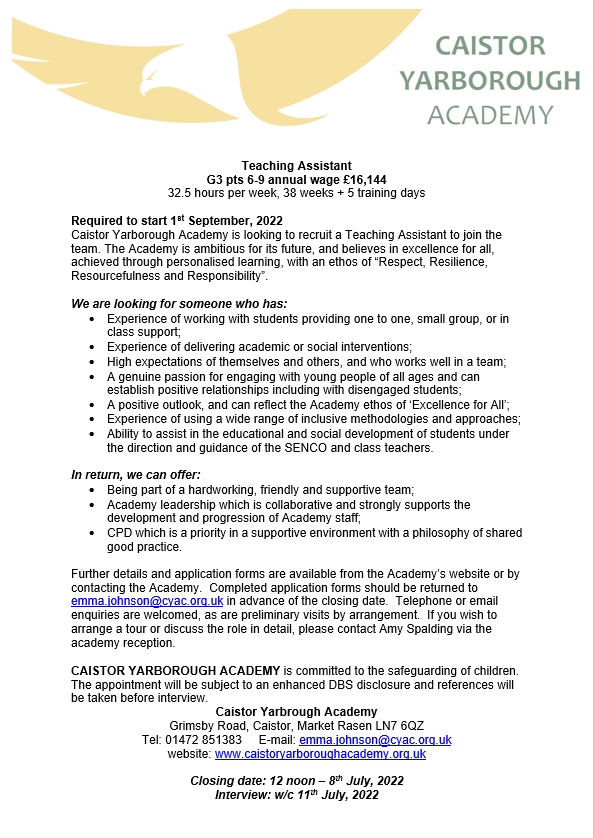 CAISTOR
YARBOROUGH
ACADEMY

Teaching Assistant
G3 pts 6-9 annual wage £16,144
32.5 hours per week, 38 weeks + 5 training days

Required to start 1$^{st}$ September, 2022
Caistor Yarborough Academy is looking to recruit a Teaching Assistant to join the team. The Academy is ambitious for its future, and believes in excellence for all, achieved through personalised learning, with an ethos of "Respect, Resilience, Resourcefulness and Responsibility".

We are looking for someone who has:
• Experience of working with students providing one to one, small group, or in class support;
• Experience of delivering academic or social interventions;
• High expectations of themselves and others, and who works well in a team;
• A genuine passion for engaging with young people of all ages and can establish positive relationships including with disengaged students;
• A positive outlook, and can reflect the Academy ethos of 'Excellence for All';
• Experience of using a wide range of inclusive methodologies and approaches;
• Ability to assist in the educational and social development of students under the direction and guidance of the SENCO and class teachers.

In return, we can offer:
• Being part of a hardworking, friendly and supportive team;
• Academy leadership which is collaborative and strongly supports the development and progression of Academy staff;
• CPD which is a priority in a supportive environment with a philosophy of shared good practice.

Further details and application forms are available from the Academy's website or by contacting the Academy. Completed application forms should be returned to emma.johnson@cyac.org.uk in advance of the closing date. Telephone or email enquiries are welcomed, as are preliminary visits by arrangement. If you wish to arrange a tour or discuss the role in detail, please contact Amy Spalding via the academy reception.

CAISTOR YARBOROUGH ACADEMY is committed to the safeguarding of children. The appointment will be subject to an enhanced DBS disclosure and references will be taken before interview.

Caistor Yarbrough Academy
Grimsby Road, Caistor, Market Rasen LN7 6QZ
Tel: 01472 851383 E-mail: emma.johnson@cyac.org.uk
website: www.caistoryarboroughacademy.org.uk

Closing date: 12 noon – 8$^{th}$ July, 2022
Interview: w/c 11$^{th}$ July, 2022